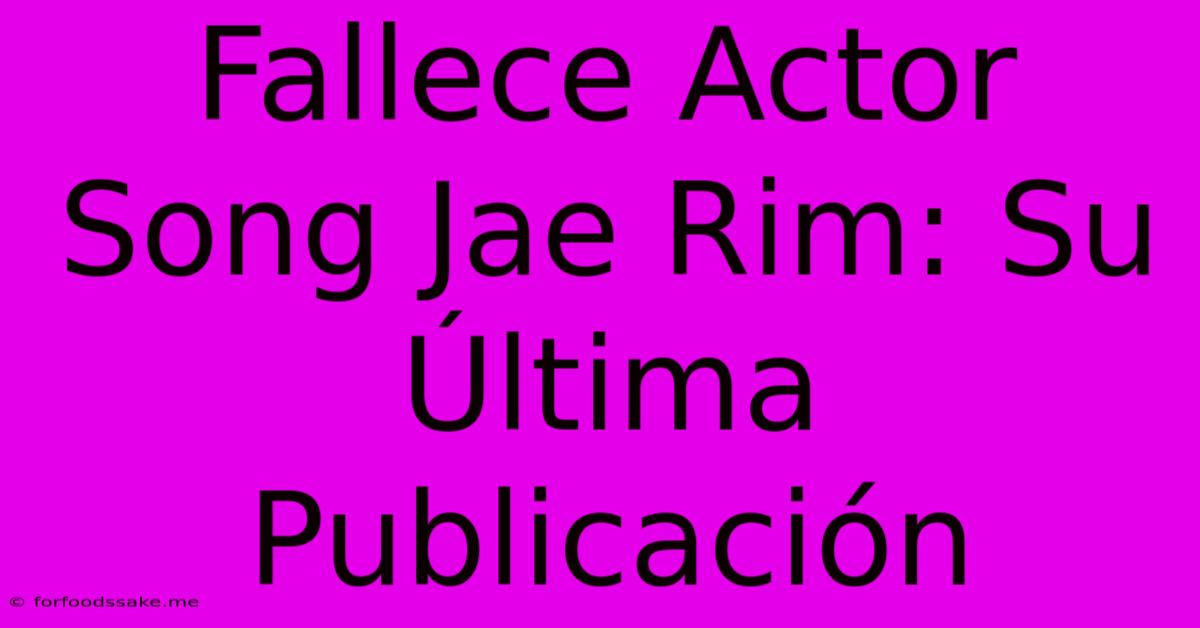 Fallece Actor Song Jae Rim: Su Última Publicación

© forfoodssake.me